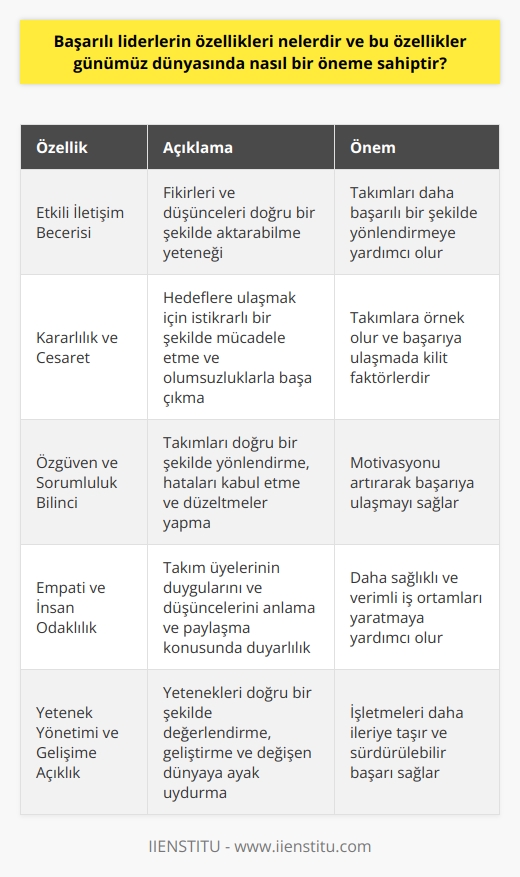 Başarılı liderlerin özellikleri nelerdir ve bu özellikler günümüz dünyasında nasıl bir öneme sahiptir?

| Özellik | Açıklama | Önem |
|---|---|---|
| Etkili İletişim Becerisi | Fikirleri ve düşünceleri doğru bir şekilde aktarabilme yeteneği | Takımları daha başarılı bir şekilde yönlendirmeye yardımcı olur |
| Kararlılık ve Cesaret | Hedeflere ulaşmak için istikrarlı bir şekilde mücadele etme ve olumsuzluklarla başa çıkma | Takımlara örnek olur ve başarıya ulaşmada kilit faktörlerdir |
| Özgüven ve Sorumluluk Bilinci | Takımları doğru bir şekilde yönlendirme, hataları kabul etme ve düzeltmeler yapma | Motivasyonu artırarak başarıya ulaşmayı sağlar |
| Empati ve İnsan Odaklılık | Takım üyelerinin duygularını ve düşüncelerini anlama ve paylaşma konusunda duyarlılık | Daha sağlıklı ve verimli iş ortamları yaratmaya yardımcı olur |
| Yetenek Yönetimi ve Gelişime Açıklık | Yetenekleri doğru bir şekilde değerlendirme, geliştirme ve değişen dünyaya ayak uydurma | İşletmeleri daha ileriye taşır ve sürdürülebilir başarı sağlar |

IIENSTITU - www.iienstitu.com